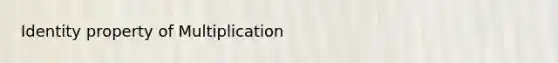 Identity property of Multiplication